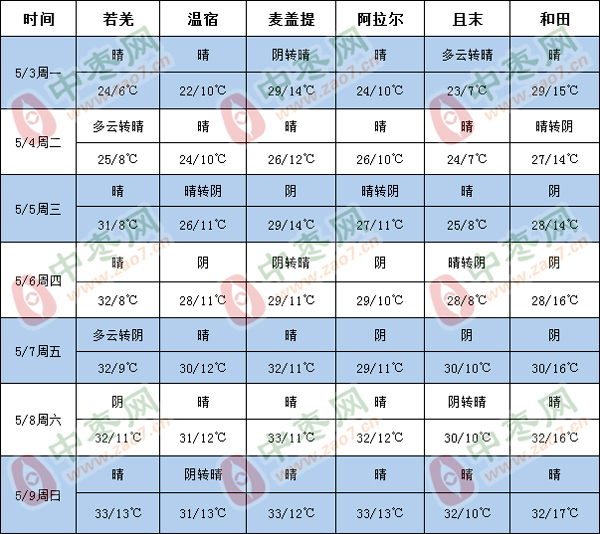 | 时间 | 若羌 | 温宿 | 麦盖提 | 阿拉尔 | 且末 | 和田 |
|---|---|---|---|---|---|---|
| 5/3周一 | 晴 | 晴 | 阴转晴 | 晴 | 多云转晴 | 晴 |
| | 24/6℃ | 22/10℃ | 29/14℃ | 24/10℃ | 23/7℃ | 29/15℃ |
| 5/4周二 | 多云转晴 | 晴 | 晴 | 晴 | 晴 | 晴转阴 |
| | 25/8℃ | 24/10℃ | 26/12℃ | 26/10℃ | 24/7℃ | 27/14℃ |
| 5/5周三 | 晴 | 晴转阴 | 阴 | 晴转阴 | 晴 | 阴 |
| | 31/8℃ | 26/11℃ | 29/14℃ | 27/11℃ | 25/8℃ | 28/14℃ |
| 5/6周四 | 晴 | 阴 | 阴转晴 | 阴 | 晴转阴 | 阴 |
| | 32/8℃ | 28/11℃ | 29/11℃ | 29/10℃ | 28/8℃ | 28/16℃ |
| 5/7周五 | 多云转阴 | 晴 | 晴 | 阴 | 阴 | 阴 |
| | 32/9℃ | 30/12℃ | 32/11℃ | 29/11℃ | 30/10℃ | 30/16℃ |
| 5/8周六 | 阴 | 晴 | 晴 | 晴 | 阴转晴 | 晴 |
| | 32/11℃ | 31/12℃ | 33/11℃ | 32/12℃ | 30/10℃ | 32/16℃ |
| 5/9周日 | 晴 | 阴转晴 | 晴 | 晴 | 晴 | 晴 |
| | 33/13℃ | 31/13℃ | 33/12℃ | 33/13℃ | 32/10℃ | 32/17℃ |

中枣网 www.zao7.cn